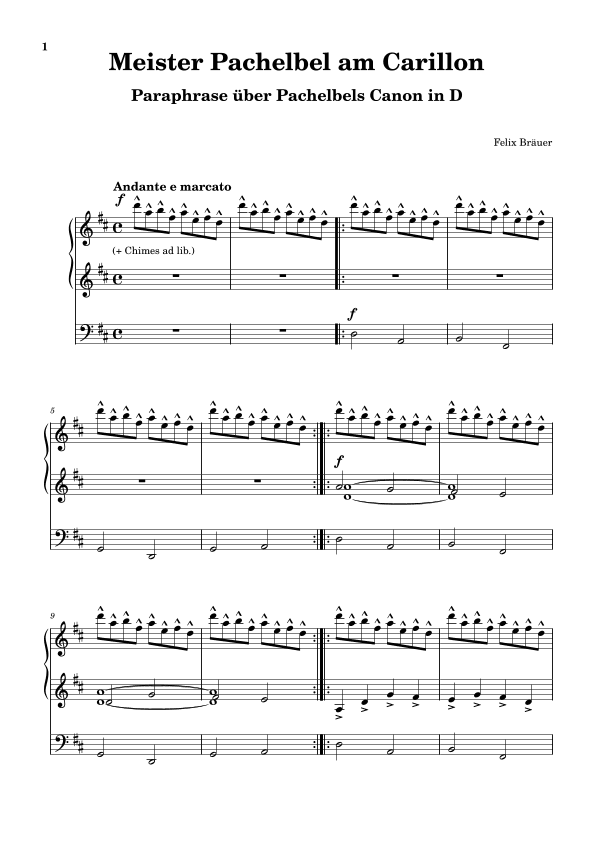 1

Meister Pachelbel am Carillon

Paraphrase über Pachelbels Canon in D

Felix Bräuer

Andante e marcato

f

(+ Chimes ad lib.)

f

5

f

9